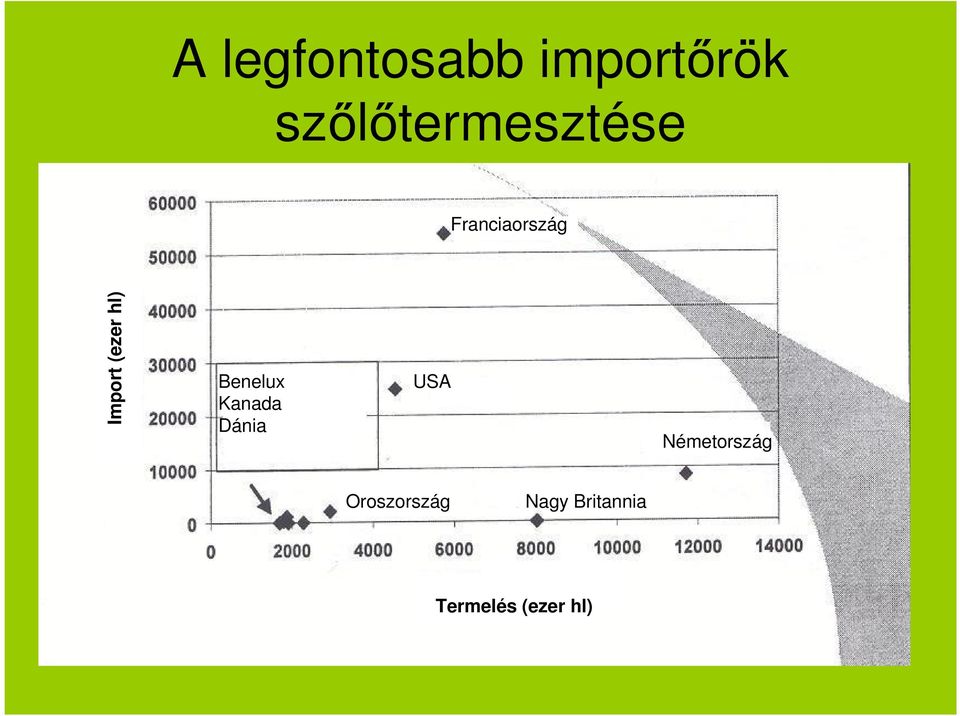 A legfontosabb importőrök szőlőtermesztése

Import (ezer hl)

60000
50000
40000
30000
20000
10000
0

Franciaország

Benelux
Kanada
Dánia

USA

Németország

Oroszország

Nagy Britannia

0 2000 4000 6000 8000 10000 12000 14000

Termelés (ezer hl)